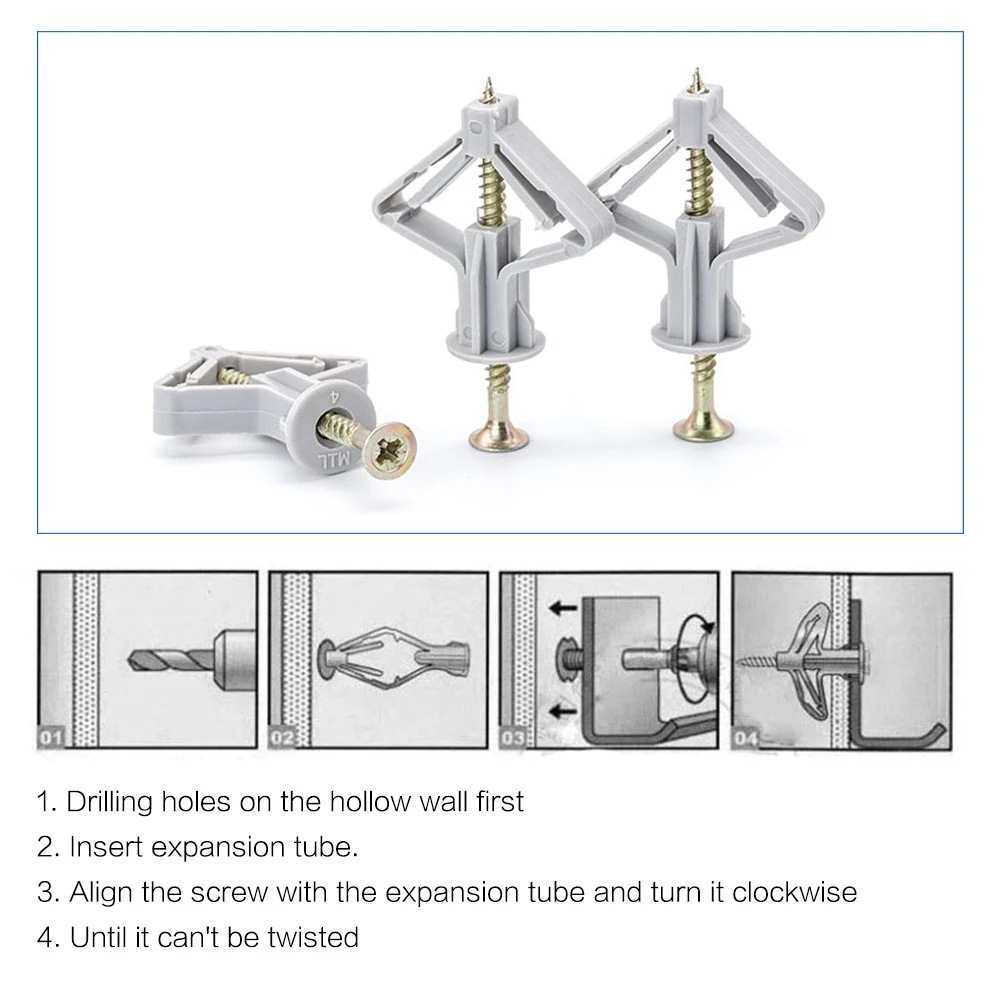 4
MJL

01

02

03

04

1. Drilling holes on the hollow wall first

2. Insert expansion tube.

3. Align the screw with the expansion tube and turn it clockwise

4. Until it can't be twisted